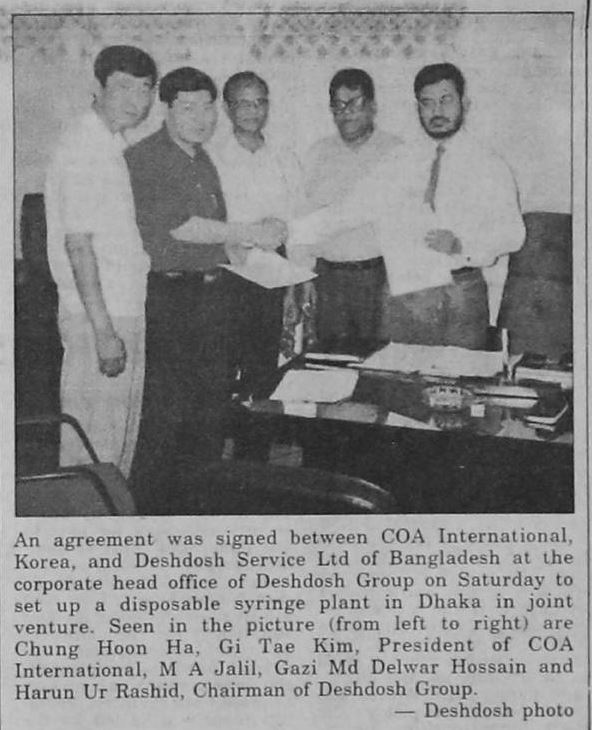 An agreement was signed between COA International, Korea, and Deshdosh Service Ltd of Bangladesh at the corporate head office of Deshdosh Group on Saturday to set up a disposable syringe plant in Dhaka in joint venture. Seen in the picture (from left to right) are Chung Hoon Ha, Gi Tae Kim, President of COA International, M A Jalil, Gazi Md Delwar Hossain and Harun Ur Rashid, Chairman of Deshdosh Group.

— Deshdosh photo